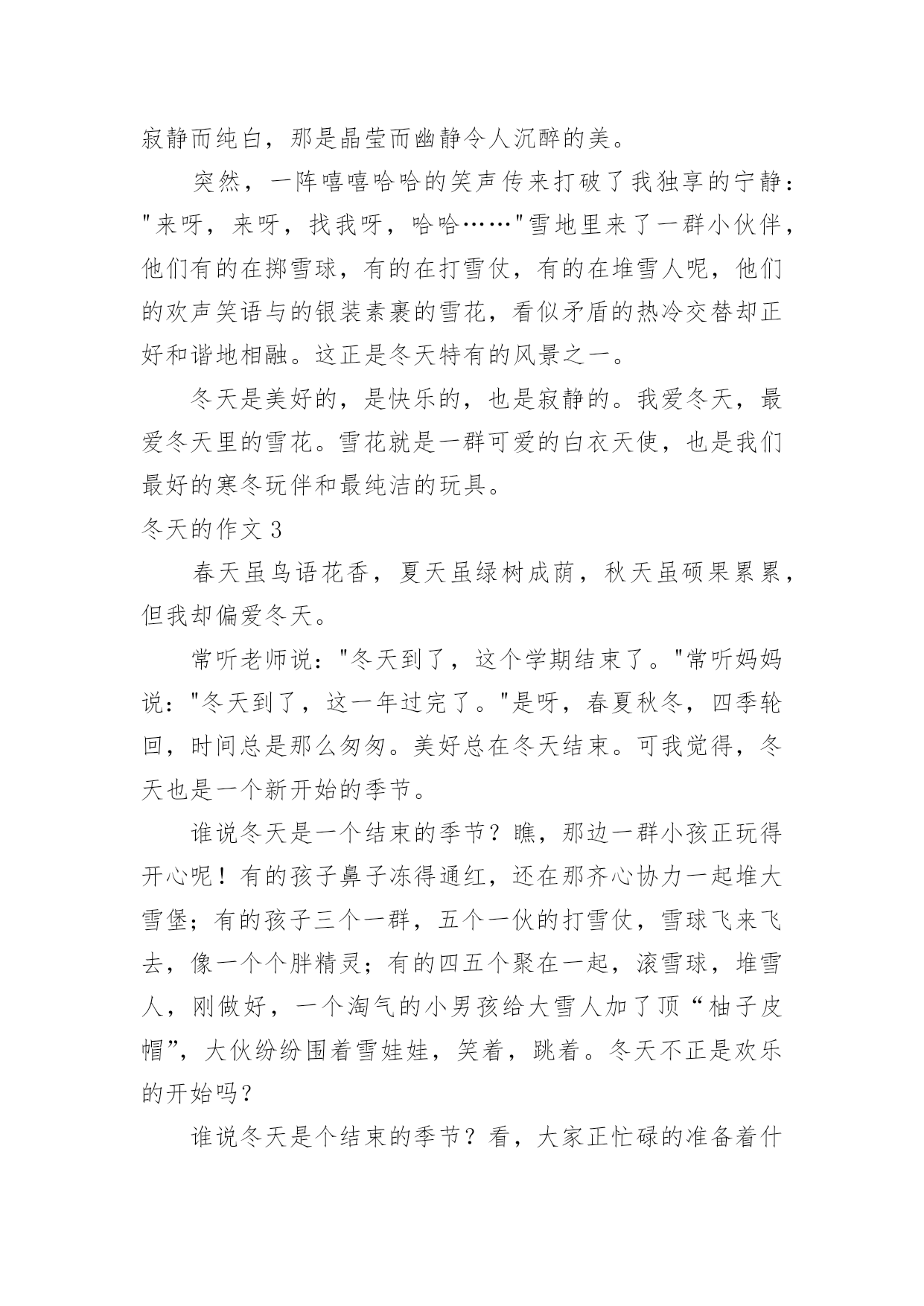 寂静而纯白，那是晶莹而幽静令人沉醉的美。

突然，一阵嘻嘻哈哈的笑声传来打破了我独享的宁静："来呀，来呀，找我呀，哈哈……"雪地里来了一群小伙伴，他们有的在掷雪球，有的在打雪仗，有的在堆雪人呢，他们的欢声笑语与的银装素裹的雪花，看似矛盾的热冷交替却正好和谐地相融。这正是冬天特有的风景之一。

冬天是美好的，是快乐的，也是寂静的。我爱冬天，最爱冬天里的雪花。雪花就是一群可爱的白衣天使，也是我们最好的寒冬玩伴和最纯洁的玩具。

冬天的作文 3

春天虽鸟语花香，夏天虽绿树成荫，秋天虽硕果累累，但我却偏爱冬天。

常听老师说："冬天到了，这个学期结束了。"常听妈妈说："冬天到了，这一年过完了。"是呀，春夏秋冬，四季轮回，时间总是那么匆匆。美好总在冬天结束。可我觉得，冬天也是一个新开始的季节。

谁说冬天是一个结束的季节？瞧，那边一群小孩正玩得开心呢！有的孩子鼻子冻得通红，还在那齐心协力一起堆大雪堡；有的孩子三个一群，五个一伙的打雪仗，雪球飞来飞去，像一个个胖精灵；有的四五个聚在一起，滚雪球，堆雪人，刚做好，一个淘气的小男孩给大雪人加了顶“柚子皮帽”，大伙纷纷围着雪娃娃，笑着，跳着。冬天不正是欢乐的开始吗？

谁说冬天是个结束的季节？看，大家正忙碌的准备着什